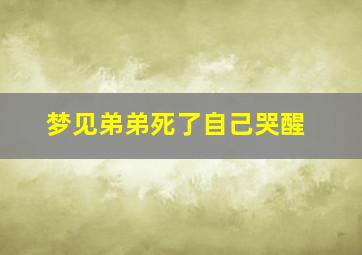 梦见弟弟死了自己哭醒